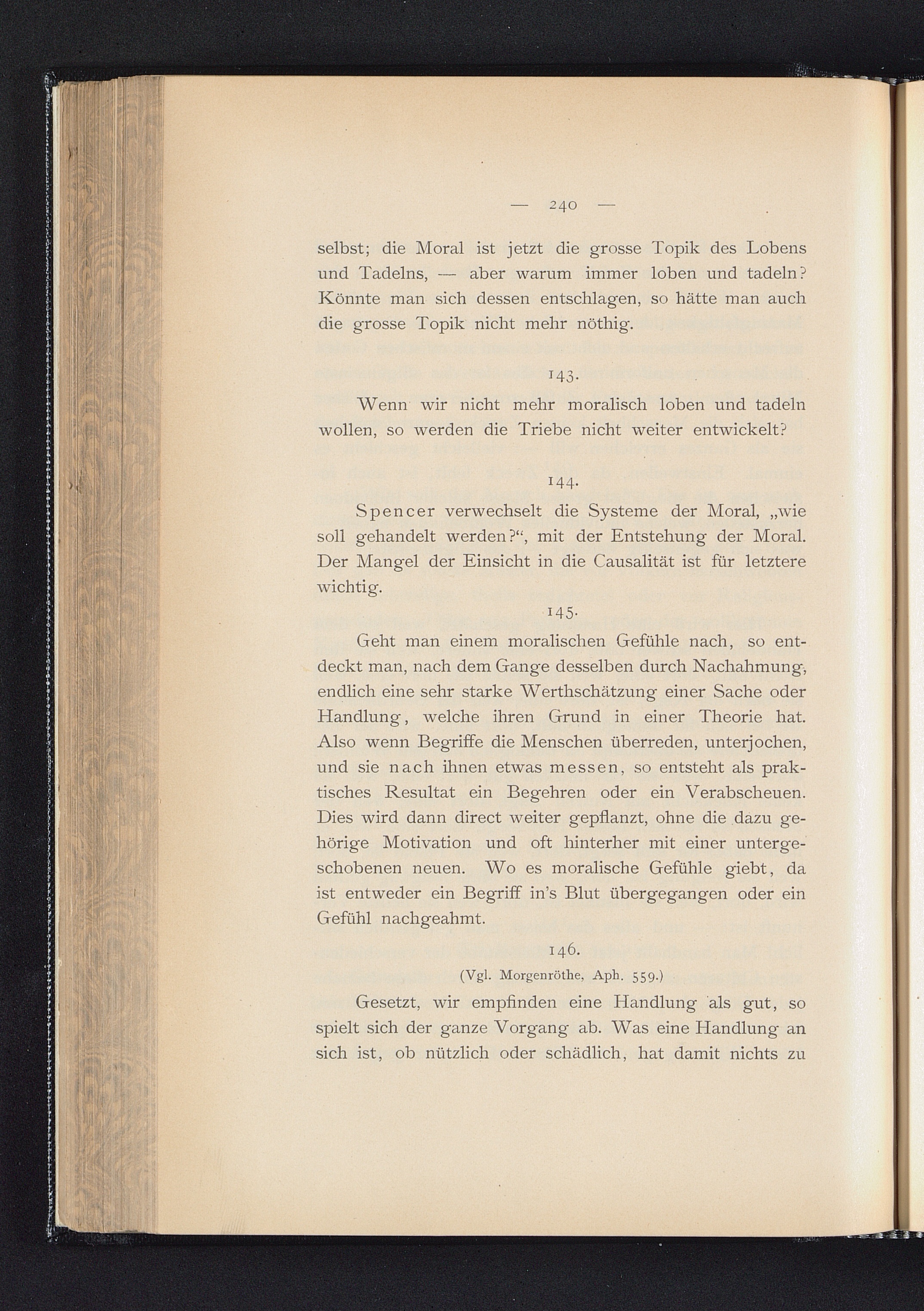 — 240 —

selbst; die Moral ist jetzt die grosse Topik des Lobens und Tadelns, — aber warum immer loben und tadeln? Könnte man sich dessen entschlagen, so hätte man auch die grosse Topik nicht mehr nöthig.

143.

Wenn wir nicht mehr moralisch loben und tadeln wollen, so werden die Triebe nicht weiter entwickelt?

144.

Spencer verwechselt die Systeme der Moral, „wie soll gehandelt werden?“, mit der Entstehung der Moral. Der Mangel der Einsicht in die Causalität ist für letztere wichtig.

145.

Geht man einem moralischen Gefühle nach, so entdeckt man, nach dem Gange desselben durch Nachahmung, endlich eine sehr starke Werthschätzung einer Sache oder Handlung, welche ihren Grund in einer Theorie hat. Also wenn Begriffe die Menschen überreden, unterjochen, und sie nach ihnen etwas messen, so entsteht als praktisches Resultat ein Begehren oder ein Verabscheuen. Dies wird dann direct weiter gepflanzt, ohne die dazu gehörige Motivation und oft hinterher mit einer untergeschobenen neuen. Wo es moralische Gefühle giebt, da ist entweder ein Begriff in's Blut übergegangen oder ein Gefühl nachgeahmt.

146.

(Vgl. Morgenröthe, Aph. 559.)

Gesetzt, wir empfinden eine Handlung als gut, so spielt sich der ganze Vorgang ab. Was eine Handlung an sich ist, ob nützlich oder schädlich, hat damit nichts zu